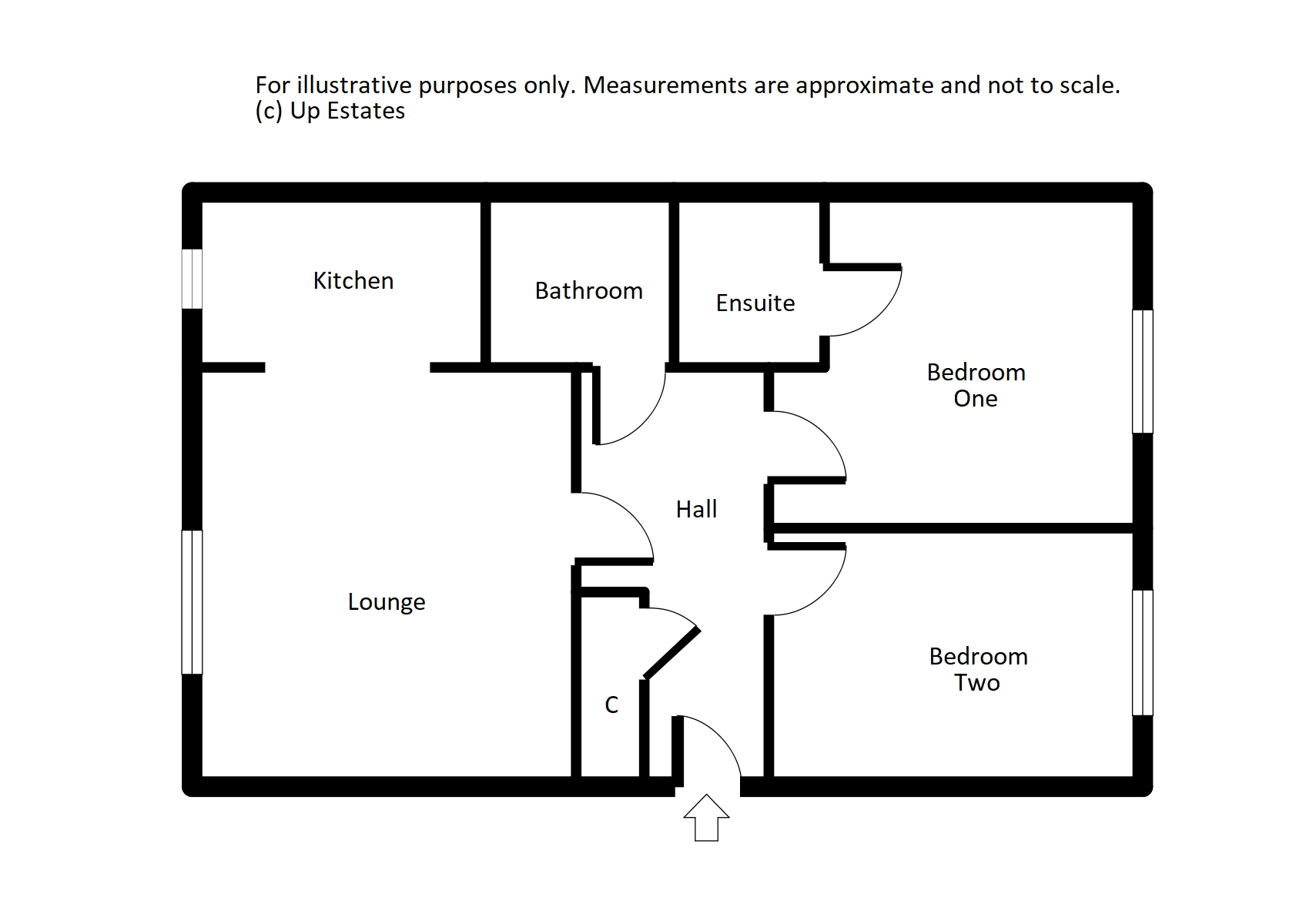 For illustrative purposes only. Measurements are approximate and not to scale.
(c) Up Estates

Kitchen

Bathroom

Ensuite

Bedroom One

Hall

Lounge

C

Bedroom Two